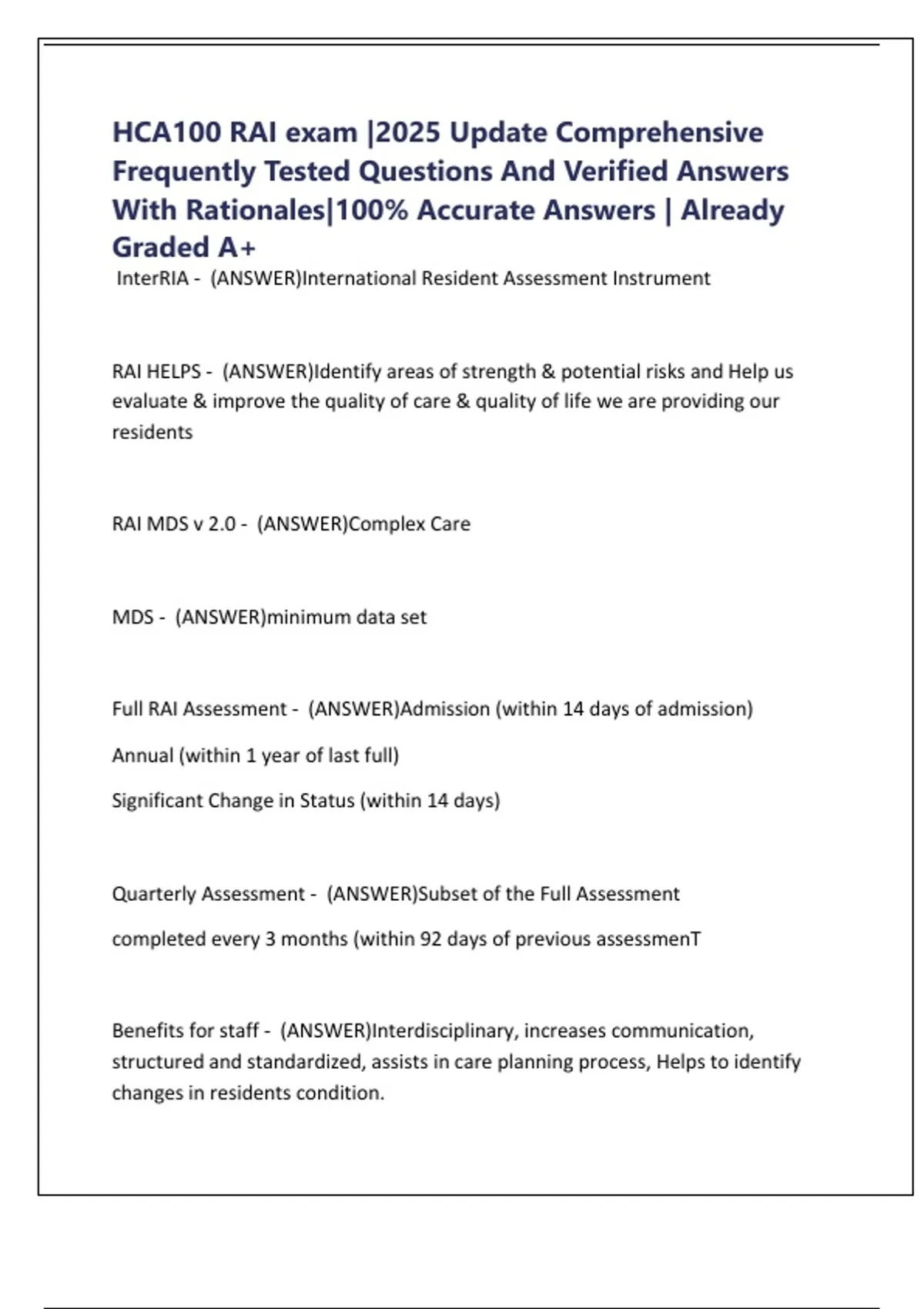 HCA100 RAI exam |2025 Update Comprehensive Frequently Tested Questions And Verified Answers With Rationales|100% Accurate Answers | Already Graded A+

InterRIA - (ANSWER)International Resident Assessment Instrument

RAI HELPS - (ANSWER)Identify areas of strength & potential risks and Help us evaluate & improve the quality of care & quality of life we are providing our residents

RAI MDS v 2.0 - (ANSWER)Complex Care

MDS - (ANSWER)minimum data set

Full RAI Assessment - (ANSWER)Admission (within 14 days of admission)

Annual (within 1 year of last full)

Significant Change in Status (within 14 days)

Quarterly Assessment - (ANSWER)Subset of the Full Assessment

completed every 3 months (within 92 days of previous assessmenT

Benefits for staff - (ANSWER)Interdisciplinary, increases communication, structured and standardized, assists in care planning process, Helps to identify changes in residents condition.